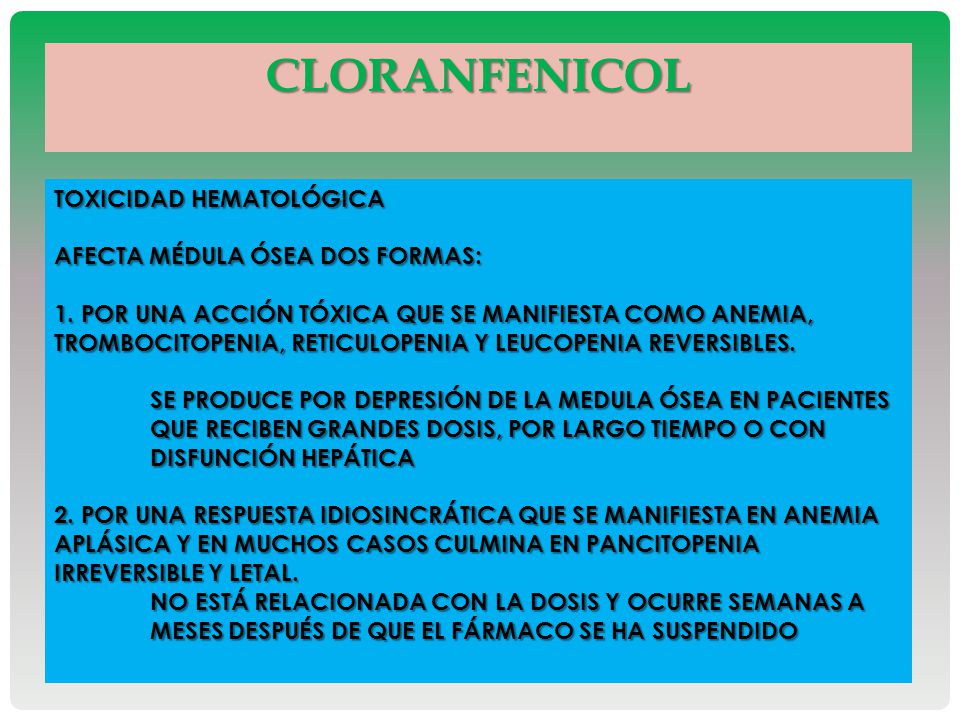 CLORANFENICOL

TOXICIDAD HEMATOLÓGICA

AFECTA MÉDULA ÓSEA DOS FORMAS:

1. POR UNA ACCIÓN TÓXICA QUE SE MANIFIESTA COMO ANEMIA, TROMBOCITOPENIA, RETICULOPENIA Y LEUCOPENIA REVERSIBLES.

SE PRODUCE POR DEPRESIÓN DE LA MEDULA ÓSEA EN PACIENTES QUE RECIBEN GRANDES DOSIS, POR LARGO TIEMPO O CON DISFUNCIÓN HEPÁTICA

2. POR UNA RESPUESTA IDIOSINCRÁTICA QUE SE MANIFIESTA EN ANEMIA APLÁSICA Y EN MUCHOS CASOS CULMINA EN PANCITOPENIA IRREVERSIBLE Y LETAL.

NO ESTÁ RELACIONADA CON LA DOSIS Y OCURRE SEMANAS A MESES DESPUÉS DE QUE EL FÁRMACO SE HA SUSPENDIDO